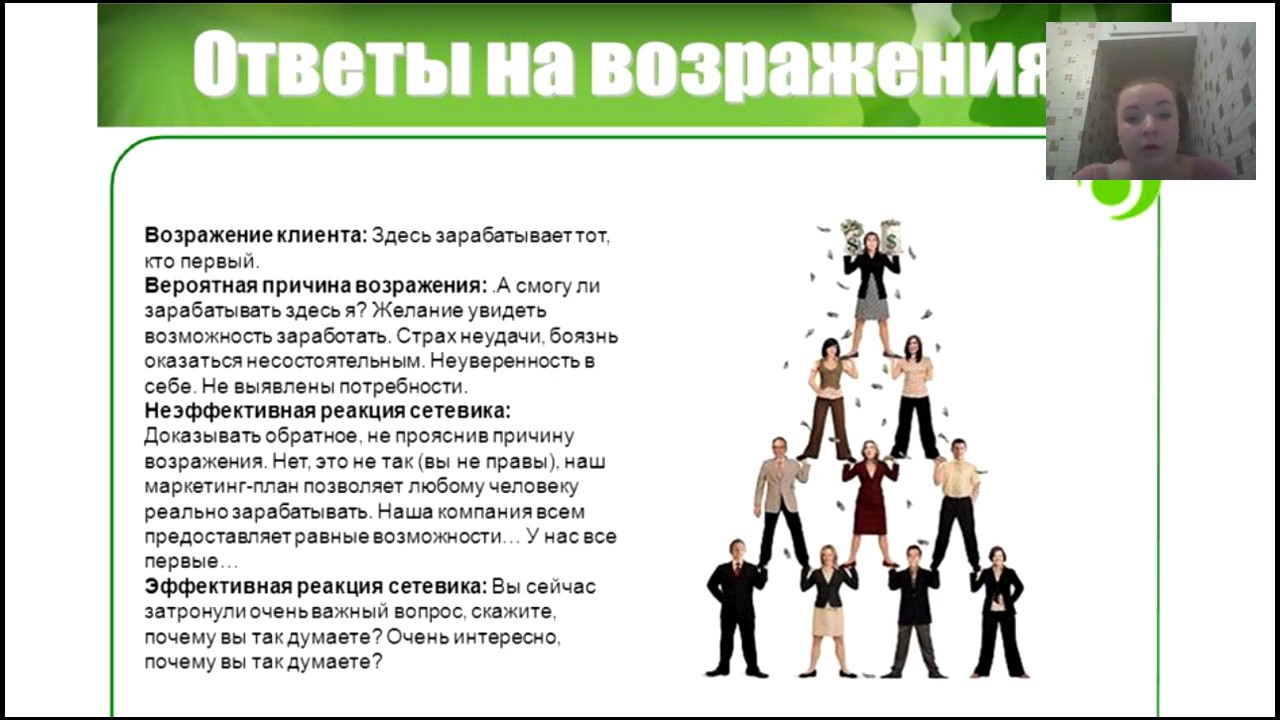 Ответы на возражения

Возражение клиента: Здесь зарабатывает тот, кто первый.
Вероятная причина возражения: .А смогу ли зарабатывать здесь я? Желание увидеть возможность заработать. Страх неудачи, боязнь оказаться несостоятельным. Неуверенность в себе. Не выявлены потребности.
Неэффективная реакция сетевика: Доказывать обратное, не прояснив причину возражения. Нет, это не так (вы не правы), наш маркетинг-план позволяет любому человеку реально зарабатывать. Наша компания всем предоставляет равные возможности… У нас все первые…
Эффективная реакция сетевика: Вы сейчас затронули очень важный вопрос, скажите, почему вы так думаете? Очень интересно, почему вы так думаете?